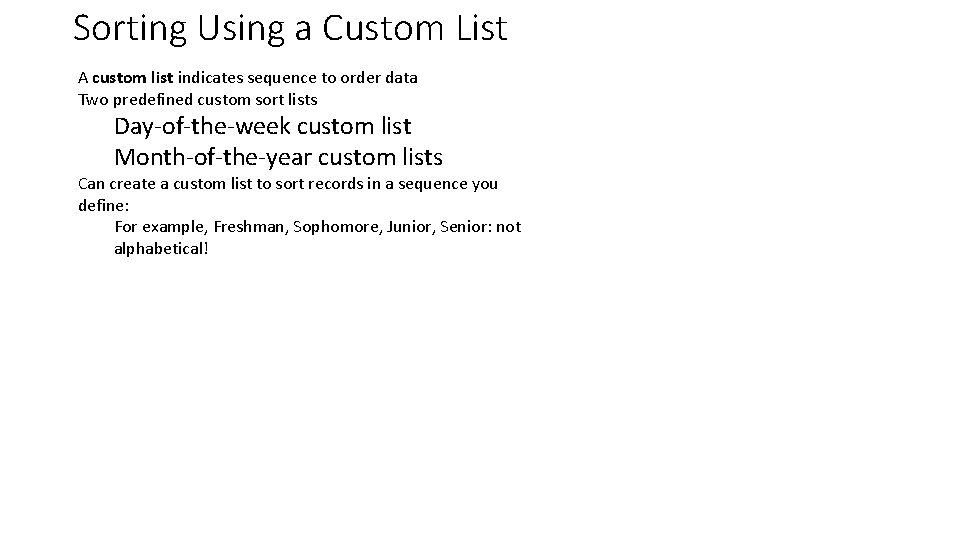 Sorting Using a Custom List

A custom list indicates sequence to order data

Two predefined custom sort lists

Day-of-the-week custom list

Month-of-the-year custom lists

Can create a custom list to sort records in a sequence you define:

For example, Freshman, Sophomore, Junior, Senior: not alphabetical!